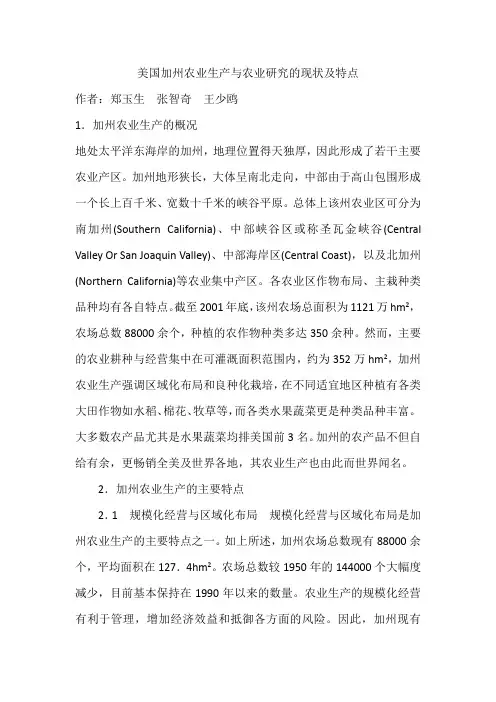 美国加州农业生产与农业研究的现状及特点

作者：郑玉生　张智奇　王少鸥

1．加州农业生产的概况

地处太平洋东海岸的加州，地理位置得天独厚，因此形成了若干主要农业产区。加州地形狭长，大体呈南北走向，中部由于高山包围形成一个长上百千米、宽数十千米的峡谷平原。总体上该州农业区可分为南加州(Southern California)、中部峡谷区或称圣瓦金峡谷(Central Valley Or San Joaquin Valley)、中部海岸区(Central Coast)，以及北加州(Northern California)等农业集中产区。各农业区作物布局、主栽种类品种均有各自特点。截至 2001 年底，该州农场总面积为 1121 万 $hm^2$，农场总数 88000 余个，种植的农作物种类多达 350 余种。然而，主要的农业耕种与经营集中在可灌溉面积范围内，约为 352 万 $hm^2$，加州农业生产强调区域化布局和良种化栽培，在不同适宜地区种植有各类大田作物如水稻、棉花、牧草等，而各类水果蔬菜更是种类品种丰富。大多数农产品尤其是水果蔬菜均排美国前 3 名。加州的农产品不但自给有余，更畅销全美及世界各地，其农业生产也由此而世界闻名。

2．加州农业生产的主要特点

2．1　规模化经营与区域化布局　规模化经营与区域化布局是加州农业生产的主要特点之一。如上所述，加州农场总数现有 88000 余个，平均面积在 127．4$hm^2$。农场总数较 1950 年的 144000 个大幅度减少，目前基本保持在 1990 年以来的数量。农业生产的规模化经营有利于管理，增加经济效益和抵御各方面的风险。因此，加州现有